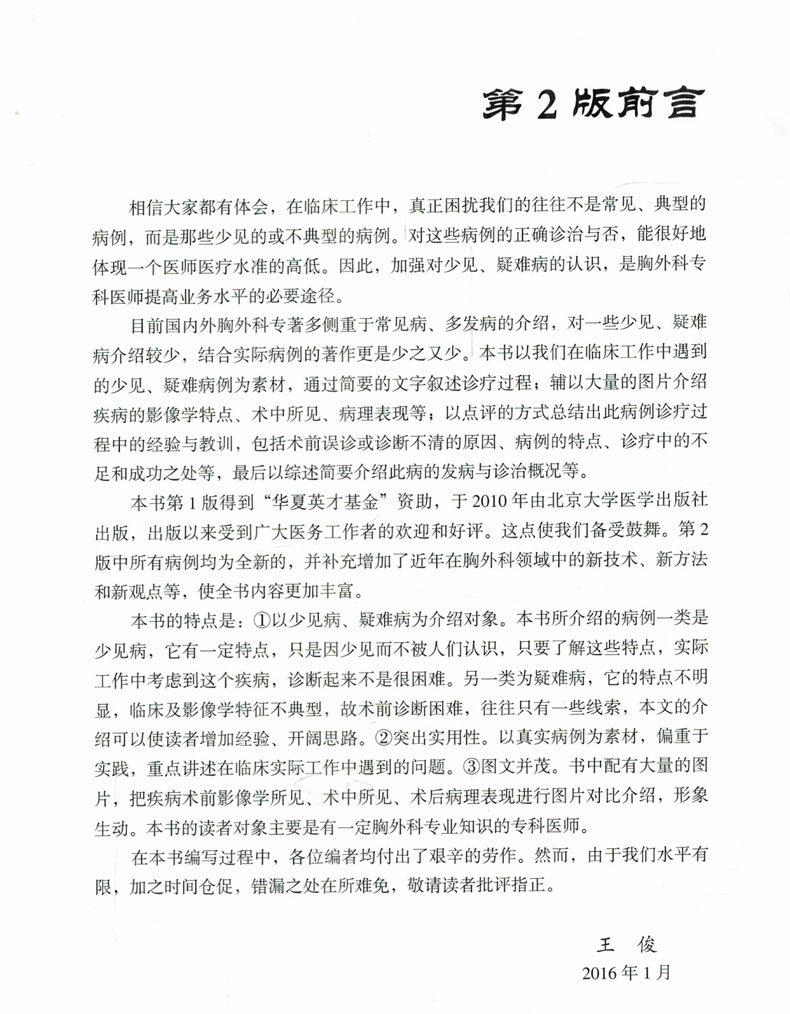 第 2 版前言

相信大家都有体会，在临床工作中，真正困扰我们的往往不是常见、典型的病例，而是那些少见的或不典型的病例。对这些病例的正确诊治与否，能很好地体现一个医师医疗水准的高低。因此，加强对少见、疑难病的认识，是胸外科专科医师提高业务水平的必要途径。

目前国内外胸外科专著多侧重于常见病、多发病的介绍，对一些少见、疑难病介绍较少，结合实际病例的著作更是少之又少。本书以我们在临床工作中遇到的少见、疑难病例为素材，通过简要的文字叙述诊疗过程；辅以大量的图片介绍疾病的影像学特点、术中所见、病理表现等；以点评的方式总结出此病例诊疗过程中的经验与教训，包括术前误诊或诊断不清的原因、病例的特点、诊疗中的不足和成功之处等，最后以综述简要介绍此病的发病与诊治概况等。

本书第 1 版得到“华夏英才基金”资助，于 2010 年由北京大学医学出版社出版，出版以来受到广大医务工作者的欢迎和好评。这点使我们备受鼓舞。第 2 版中所有病例均为全新的，并补充增加了近年在胸外科领域中的新技术、新方法和新观点等，使全书内容更加丰富。

本书的特点是：①以少见病、疑难病为介绍对象。本书所介绍的病例一类是少见病，它有一定特点，只是因少见而不被人们认识，只要了解这些特点，实际工作中考虑到这个疾病，诊断起来不是很困难。另一类为疑难病，它的特点不明显，临床及影像学特征不典型，故术前诊断困难，往往只有一些线索，本文的介绍可以使读者增加经验、开阔思路。②突出实用性。以真实病例为素材，偏重于实践，重点讲述在临床实际工作中遇到的问题。③图文并茂。书中配有大量的图片，把疾病术前影像学所见、术中所见、术后病理表现进行图片对比介绍，形象生动。本书的读者对象主要是有一定胸外科专业知识的专科医师。

在本书编写过程中，各位编者均付出了艰辛的劳作。然而，由于我们水平有限，加之时间仓促，错漏之处在所难免，敬请读者批评指正。

王 俊
2016 年 1 月